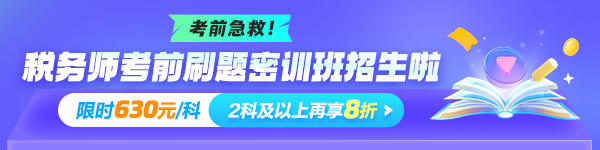 考前急救！

税务师考前刷题密训班招生啦

限时630元/科

2科及以上再享8折